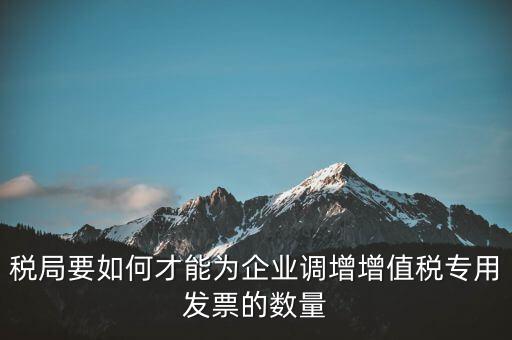 税局要如何才能为企业调增增值税专用发票的数量